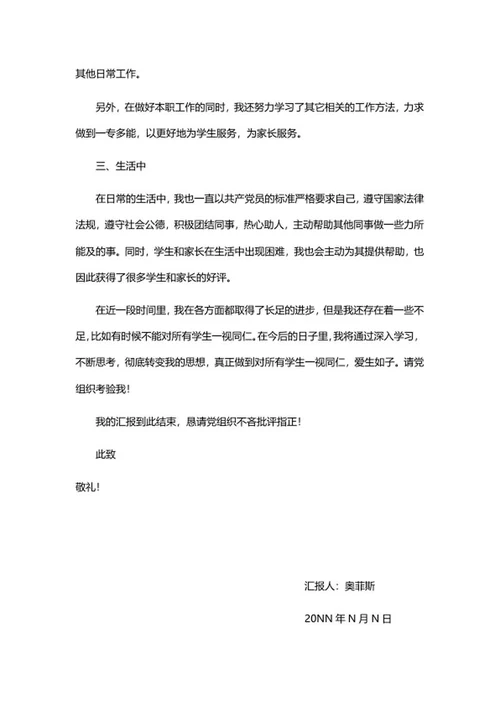 其他日常工作。

另外，在做好本职工作的同时，我还努力学习了其它相关的工作方法，力求做到一专多能，以更好地为学生服务，为家长服务。

三、生活中

在日常的生活中，我也一直以共产党员的标准严格要求自己，遵守国家法律法规，遵守社会公德，积极团结同事，热心助人，主动帮助其他同事做一些力所能及的事。同时，学生和家长在生活中出现困难，我也会主动为其提供帮助，也因此获得了很多学生和家长的好评。

在近一段时间里，我在各方面都取得了长足的进步，但是我还存在着一些不足，比如有时候不能对所有学生一视同仁。在今后的日子里，我将通过深入学习，不断思考，彻底转变我的思想，真正做到对所有学生一视同仁，爱生如子。请党组织考验我！

我的汇报到此结束，恳请党组织不吝批评指正！

此致

敬礼！

汇报人：奥菲斯

20NN 年 N 月 N 日